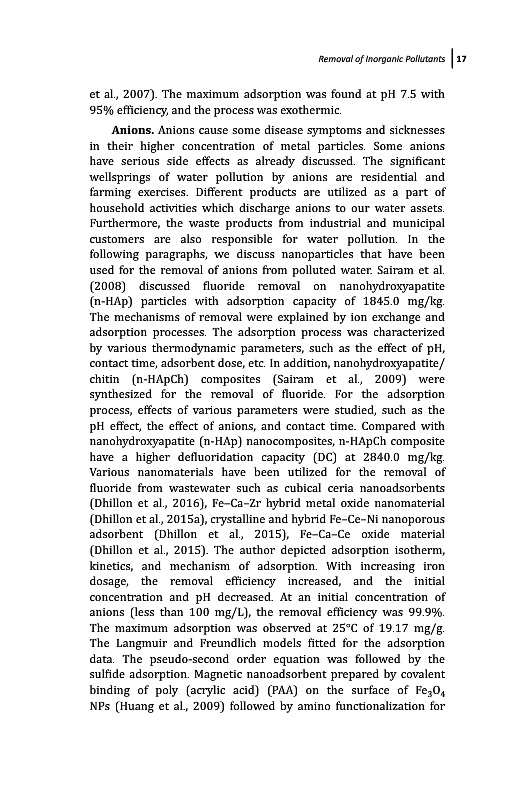 Removal of Inorganic Pollutants | 17

et al., 2007). The maximum adsorption was found at pH 7.5 with 95% efficiency, and the process was exothermic.

**Anions.** Anions cause some disease symptoms and sicknesses in their higher concentration of metal particles. Some anions have serious side effects as already discussed. The significant wellsprings of water pollution by anions are residential and farming exercises. Different products are utilized as a part of household activities which discharge anions to our water assets. Furthermore, the waste products from industrial and municipal customers are also responsible for water pollution. In the following paragraphs, we discuss nanoparticles that have been used for the removal of anions from polluted water. Sairam et al. (2008) discussed fluoride removal on nanohydroxyapatite (n-HAp) particles with adsorption capacity of 1845.0 mg/kg. The mechanisms of removal were explained by ion exchange and adsorption processes. The adsorption process was characterized by various thermodynamic parameters, such as the effect of pH, contact time, adsorbent dose, etc. In addition, nanohydroxyapatite/chitin (n-HApCh) composites (Sairam et al., 2009) were synthesized for the removal of fluoride. For the adsorption process, effects of various parameters were studied, such as the pH effect, the effect of anions, and contact time. Compared with nanohydroxyapatite (n-HAp) nanocomposites, n-HApCh composite have a higher defluoridation capacity (DC) at 2840.0 mg/kg. Various nanomaterials have been utilized for the removal of fluoride from wastewater such as cubical ceria nanoadsorbents (Dhillon et al., 2016), Fe–Ca–Zr hybrid metal oxide nanomaterial (Dhillon et al., 2015a), crystalline and hybrid Fe–Ce–Ni nanoporous adsorbent (Dhillon et al., 2015), Fe–Ca–Ce oxide material (Dhillon et al., 2015). The author depicted adsorption isotherm, kinetics, and mechanism of adsorption. With increasing iron dosage, the removal efficiency increased, and the initial concentration and pH decreased. At an initial concentration of anions (less than 100 mg/L), the removal efficiency was 99.9%. The maximum adsorption was observed at 25°C of 19.17 mg/g. The Langmuir and Freundlich models fitted for the adsorption data. The pseudo-second order equation was followed by the sulfide adsorption. Magnetic nanoadsorbent prepared by covalent binding of poly (acrylic acid) (PAA) on the surface of $Fe_3O_4$ NPs (Huang et al., 2009) followed by amino functionalization for